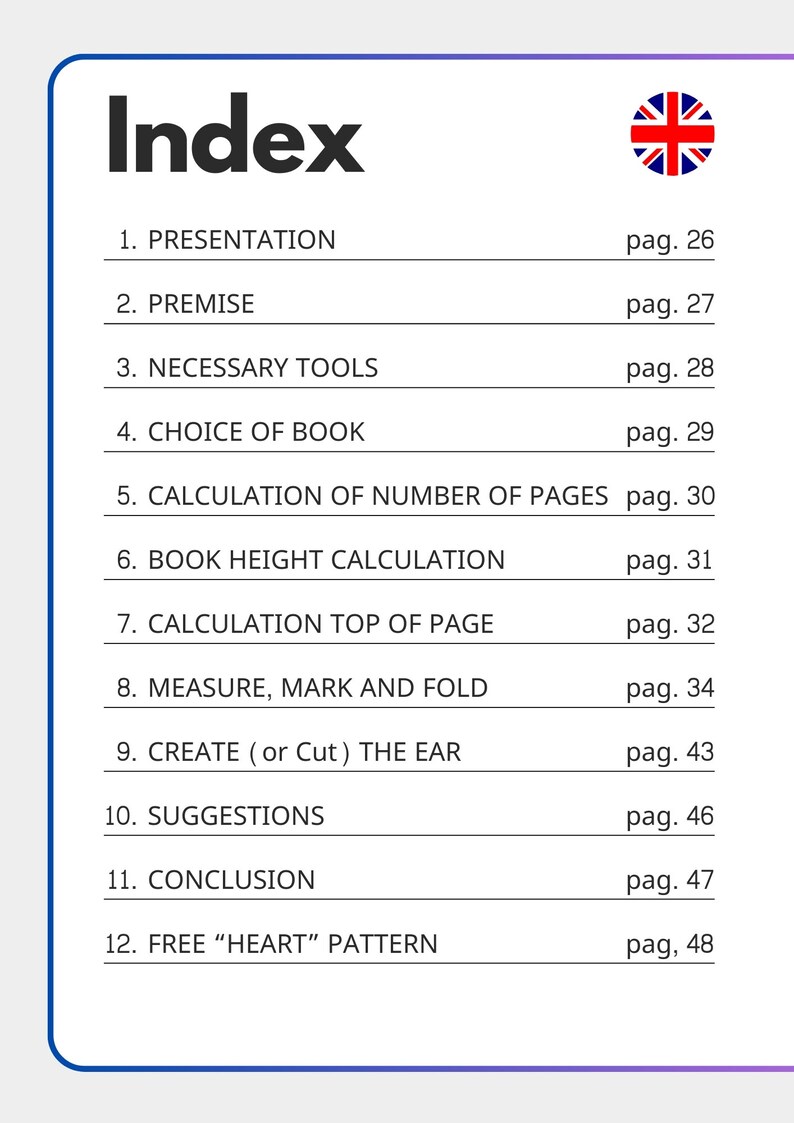 Index

1. PRESENTATION pag. 26

2. PREMISE pag. 27

3. NECESSARY TOOLS pag. 28

4. CHOICE OF BOOK pag. 29

5. CALCULATION OF NUMBER OF PAGES pag. 30

6. BOOK HEIGHT CALCULATION pag. 31

7. CALCULATION TOP OF PAGE pag. 32

8. MEASURE, MARK AND FOLD pag. 34

9. CREATE ( or Cut ) THE EAR pag. 43

10. SUGGESTIONS pag. 46

11. CONCLUSION pag. 47

12. FREE "HEART" PATTERN pag, 48